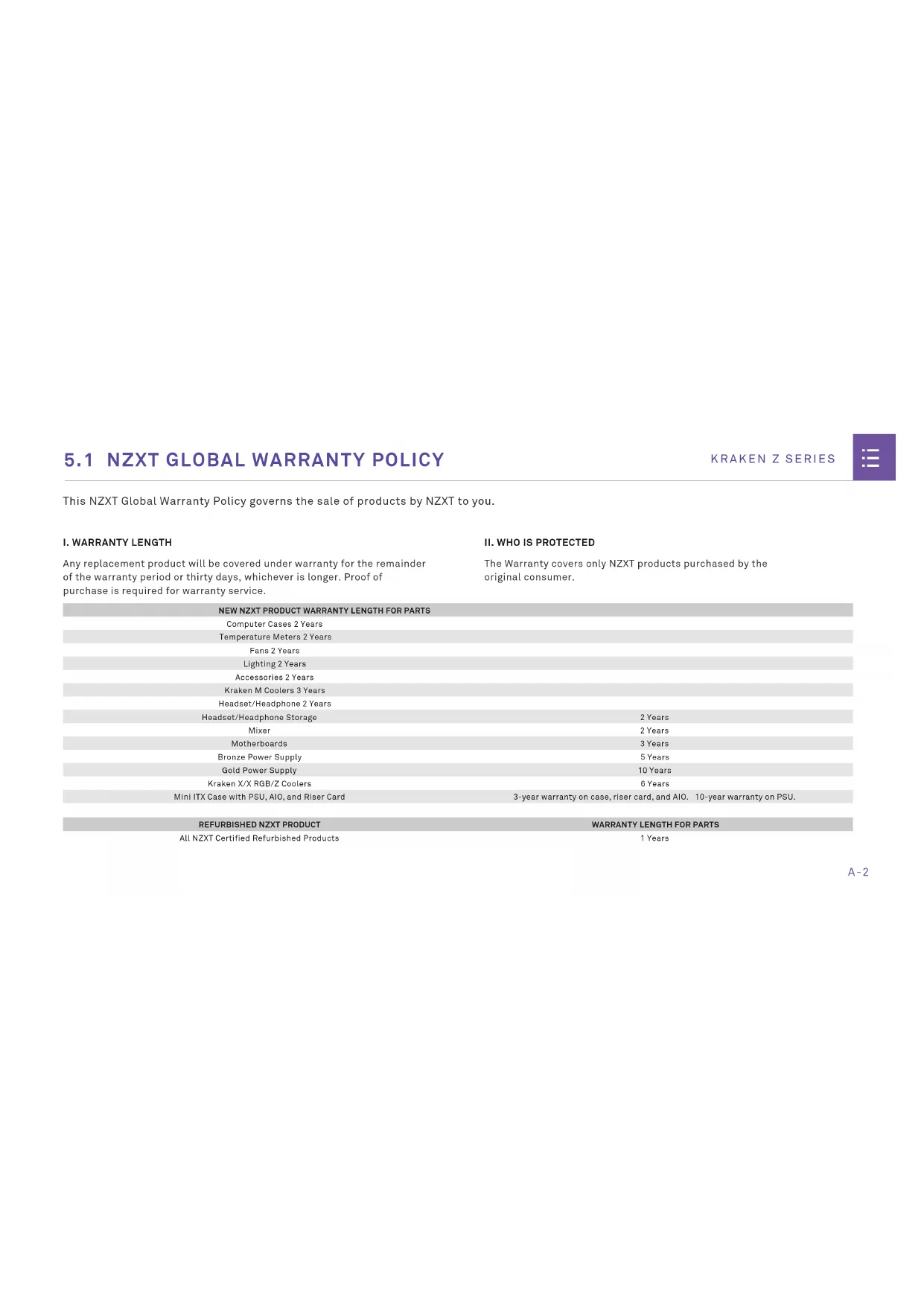 5.1 NZXT GLOBAL WARRANTY POLICY

KRAKEN Z SERIES

This NZXT Global Warranty Policy governs the sale of products by NZXT to you.

I. WARRANTY LENGTH

Any replacement product will be covered under warranty for the remainder of the warranty period or thirty days, whichever is longer. Proof of purchase is required for warranty service.

II. WHO IS PROTECTED

The Warranty covers only NZXT products purchased by the original consumer.

| NEW NZXT PRODUCT WARRANTY LENGTH FOR PARTS | |
|---|---|
| Computer Cases 2 Years | |
| Temperature Meters 2 Years | |
| Fans 2 Years | |
| Lighting 2 Years | |
| Accessories 2 Years | |
| Kraken M Coolers 3 Years | |
| Headset/Headphone 2 Years | |
| Headset/Headphone Storage | 2 Years |
| Mixer | 2 Years |
| Motherboards | 3 Years |
| Bronze Power Supply | 5 Years |
| Gold Power Supply | 10 Years |
| Kraken X/X RGB/Z Coolers | 6 Years |
| Mini ITX Case with PSU, AIO, and Riser Card | 3-year warranty on case, riser card, and AIO. 10-year warranty on PSU. |

| REFURBISHED NZXT PRODUCT | WARRANTY LENGTH FOR PARTS |
|---|---|
| All NZXT Certified Refurbished Products | 1 Years |

A-2